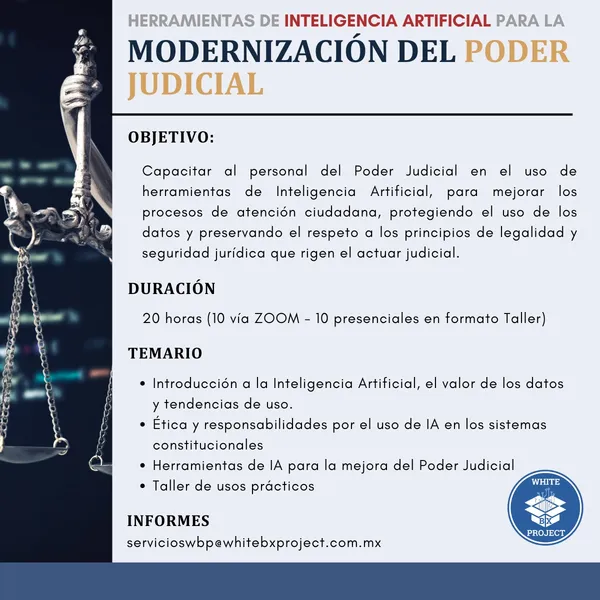 HERRAMIENTAS DE INTELIGENCIA ARTIFICIAL PARA LA
MODERNIZACIÓN DEL PODER JUDICIAL

OBJETIVO:

Capacitar al personal del Poder Judicial en el uso de herramientas de Inteligencia Artificial, para mejorar los procesos de atención ciudadana, protegiendo el uso de los datos y preservando el respeto a los principios de legalidad y seguridad jurídica que rigen el actuar judicial.

DURACIÓN

20 horas (10 vía ZOOM - 10 presenciales en formato Taller)

TEMARIO

• Introducción a la Inteligencia Artificial, el valor de los datos y tendencias de uso.
• Ética y responsabilidades por el uso de IA en los sistemas constitucionales
• Herramientas de IA para la mejora del Poder Judicial
• Taller de usos prácticos

INFORMES

servicioswbp@whitebxproject.com.mx

WHITE BX PROJECT